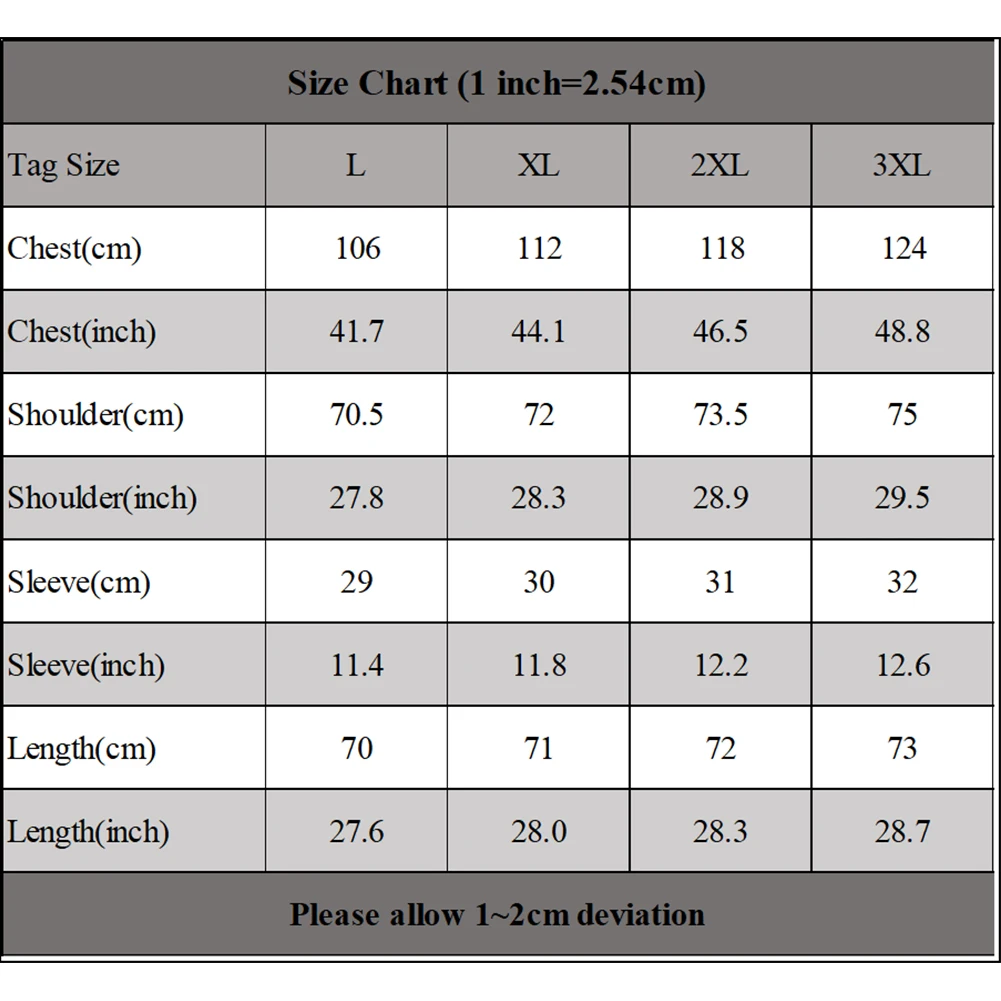 Size Chart (1 inch=2.54cm)

| Tag Size | L | XL | 2XL | 3XL |
|---|---|---|---|---|
| Chest(cm) | 106 | 112 | 118 | 124 |
| Chest(inch) | 41.7 | 44.1 | 46.5 | 48.8 |
| Shoulder(cm) | 70.5 | 72 | 73.5 | 75 |
| Shoulder(inch) | 27.8 | 28.3 | 28.9 | 29.5 |
| Sleeve(cm) | 29 | 30 | 31 | 32 |
| Sleeve(inch) | 11.4 | 11.8 | 12.2 | 12.6 |
| Length(cm) | 70 | 71 | 72 | 73 |
| Length(inch) | 27.6 | 28.0 | 28.3 | 28.7 |

Please allow 1~2cm deviation